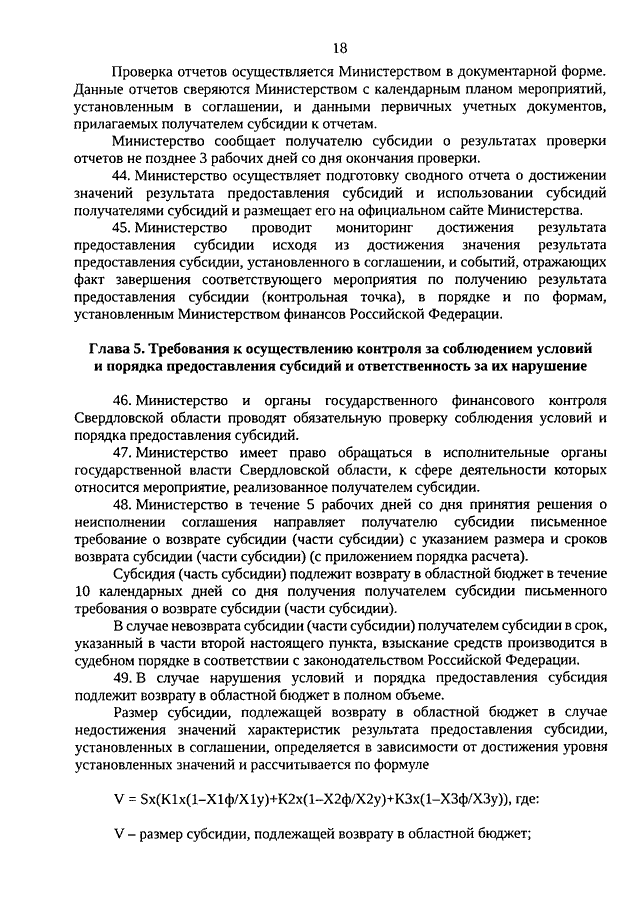 18

Проверка отчетов осуществляется Министерством в документарной форме. Данные отчетов сверяются Министерством с календарным планом мероприятий, установленным в соглашении, и данными первичных учетных документов, прилагаемых получателем субсидии к отчетам.

Министерство сообщает получателю субсидии о результатах проверки отчетов не позднее 3 рабочих дней со дня окончания проверки.

44. Министерство осуществляет подготовку сводного отчета о достижении значений результата предоставления субсидий и использовании субсидий получателями субсидий и размещает его на официальном сайте Министерства.

45. Министерство проводит мониторинг достижения результата предоставления субсидии исходя из достижения значения результата предоставления субсидии, установленного в соглашении, и событий, отражающих факт завершения соответствующего мероприятия по получению результата предоставления субсидии (контрольная точка), в порядке и по формам, установленным Министерством финансов Российской Федерации.

Глава 5. Требования к осуществлению контроля за соблюдением условий и порядка предоставления субсидий и ответственность за их нарушение

46. Министерство и органы государственного финансового контроля Свердловской области проводят обязательную проверку соблюдения условий и порядка предоставления субсидий.

47. Министерство имеет право обращаться в исполнительные органы государственной власти Свердловской области, к сфере деятельности которых относится мероприятие, реализованное получателем субсидии.

48. Министерство в течение 5 рабочих дней со дня принятия решения о неисполнении соглашения направляет получателю субсидии письменное требование о возврате субсидии (части субсидии) с указанием размера и сроков возврата субсидии (части субсидии) (с приложением порядка расчета).

Субсидия (часть субсидии) подлежит возврату в областной бюджет в течение 10 календарных дней со дня получения получателем субсидии письменного требования о возврате субсидии (части субсидии).

В случае невозврата субсидии (части субсидии) получателем субсидии в срок, указанный в части второй настоящего пункта, взыскание средств производится в судебном порядке в соответствии с законодательством Российской Федерации.

49. В случае нарушения условий и порядка предоставления субсидия подлежит возврату в областной бюджет в полном объеме.

Размер субсидии, подлежащей возврату в областной бюджет в случае недостижения значений характеристик результата предоставления субсидии, установленных в соглашении, определяется в зависимости от достижения уровня установленных значений и рассчитывается по формуле

V = Sx(K1x(1–X1ф/X1у)+K2x(1–X2ф/X2у)+K3x(1–X3ф/X3у)), где:

V – размер субсидии, подлежащей возврату в областной бюджет;